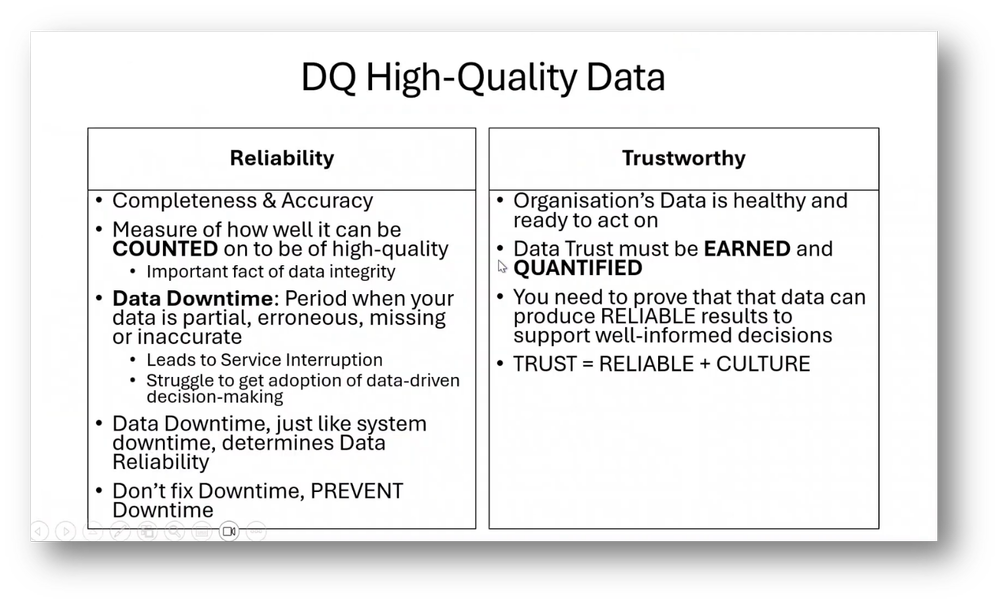 DQ High-Quality Data

Reliability

• Completeness & Accuracy
• Measure of how well it can be COUNTED on to be of high-quality
• Important fact of data integrity
• Data Downtime: Period when your data is partial, erroneous, missing or inaccurate
• Leads to Service Interruption
• Struggle to get adoption of data-driven decision-making
• Data Downtime, just like system downtime, determines Data Reliability
• Don't fix Downtime, PREVENT Downtime

Trustworthy

• Organisation's Data is healthy and ready to act on
• Data Trust must be EARNED and QUANTIFIED
• You need to prove that that data can produce RELIABLE results to support well-informed decisions
• TRUST = RELIABLE + CULTURE